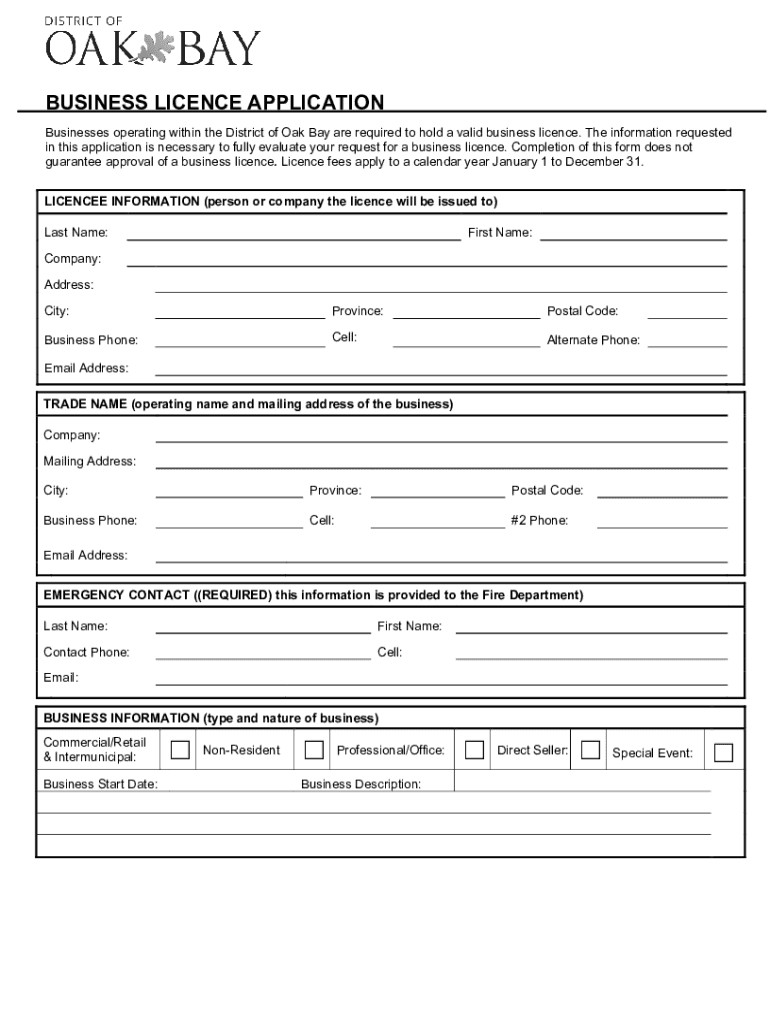 DISTRICT OF
OAK BAY

BUSINESS LICENCE APPLICATION

Businesses operating within the District of Oak Bay are required to hold a valid business licence. The information requested in this application is necessary to fully evaluate your request for a business licence. Completion of this form does not guarantee approval of a business licence. Licence fees apply to a calendar year January 1 to December 31.

LICENCEE INFORMATION (person or company the licence will be issued to)

Last Name: First Name:

Company:

Address:

City: Province: Postal Code:

Business Phone: Cell: Alternate Phone:

Email Address:

TRADE NAME (operating name and mailing address of the business)

Company:

Mailing Address:

City: Province: Postal Code:

Business Phone: Cell: #2 Phone:

Email Address:

EMERGENCY CONTACT ((REQUIRED) this information is provided to the Fire Department)

Last Name: First Name:

Contact Phone: Cell:

Email:

BUSINESS INFORMATION (type and nature of business)

Commercial/Retail & Intermunicipal: Non-Resident Professional/Office: Direct Seller: Special Event:

Business Start Date: Business Description: